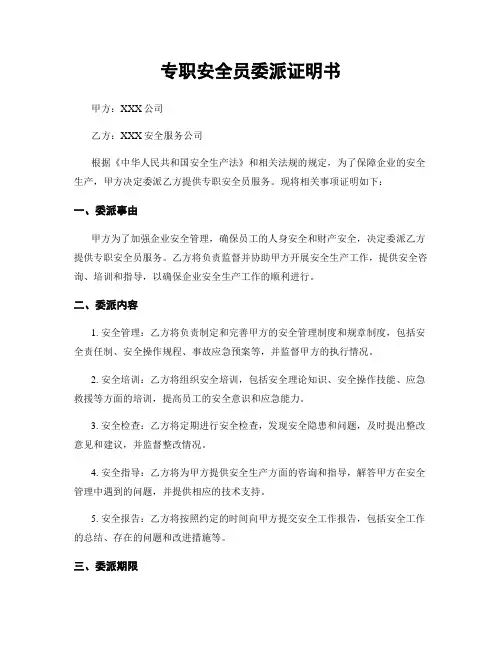 专职安全员委派证明书

甲方：XXX 公司

乙方：XXX 安全服务公司

根据《中华人民共和国安全生产法》和相关法规的规定，为了保障企业的安全生产，甲方决定委派乙方提供专职安全员服务。现将相关事项证明如下：

一、委派事由

甲方为了加强企业安全管理，确保员工的人身安全和财产安全，决定委派乙方提供专职安全员服务。乙方将负责监督并协助甲方开展安全生产工作，提供安全咨询、培训和指导，以确保企业安全生产工作的顺利进行。

二、委派内容

1. 安全管理：乙方将负责制定和完善甲方的安全管理制度和规章制度，包括安全责任制、安全操作规程、事故应急预案等，并监督甲方的执行情况。

2. 安全培训：乙方将组织安全培训，包括安全理论知识、安全操作技能、应急救援等方面的培训，提高员工的安全意识和应急能力。

3. 安全检查：乙方将定期进行安全检查，发现安全隐患和问题，及时提出整改意见和建议，并监督整改情况。

4. 安全指导：乙方将为甲方提供安全生产方面的咨询和指导，解答甲方在安全管理中遇到的问题，并提供相应的技术支持。

5. 安全报告：乙方将按照约定的时间向甲方提交安全工作报告，包括安全工作的总结、存在的问题和改进措施等。

三、委派期限